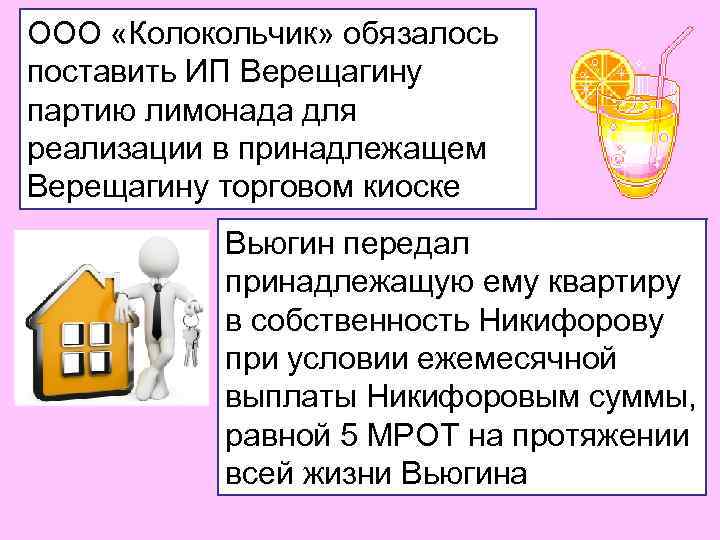 ООО «Колокольчик» обязалось поставить ИП Верещагину партию лимонада для реализации в принадлежащем Верещагину торговом киоске

Вьюгин передал принадлежащую ему квартиру в собственность Никифорову при условии ежемесячной выплаты Никифоровым суммы, равной 5 МРОТ на протяжении всей жизни Вьюгина